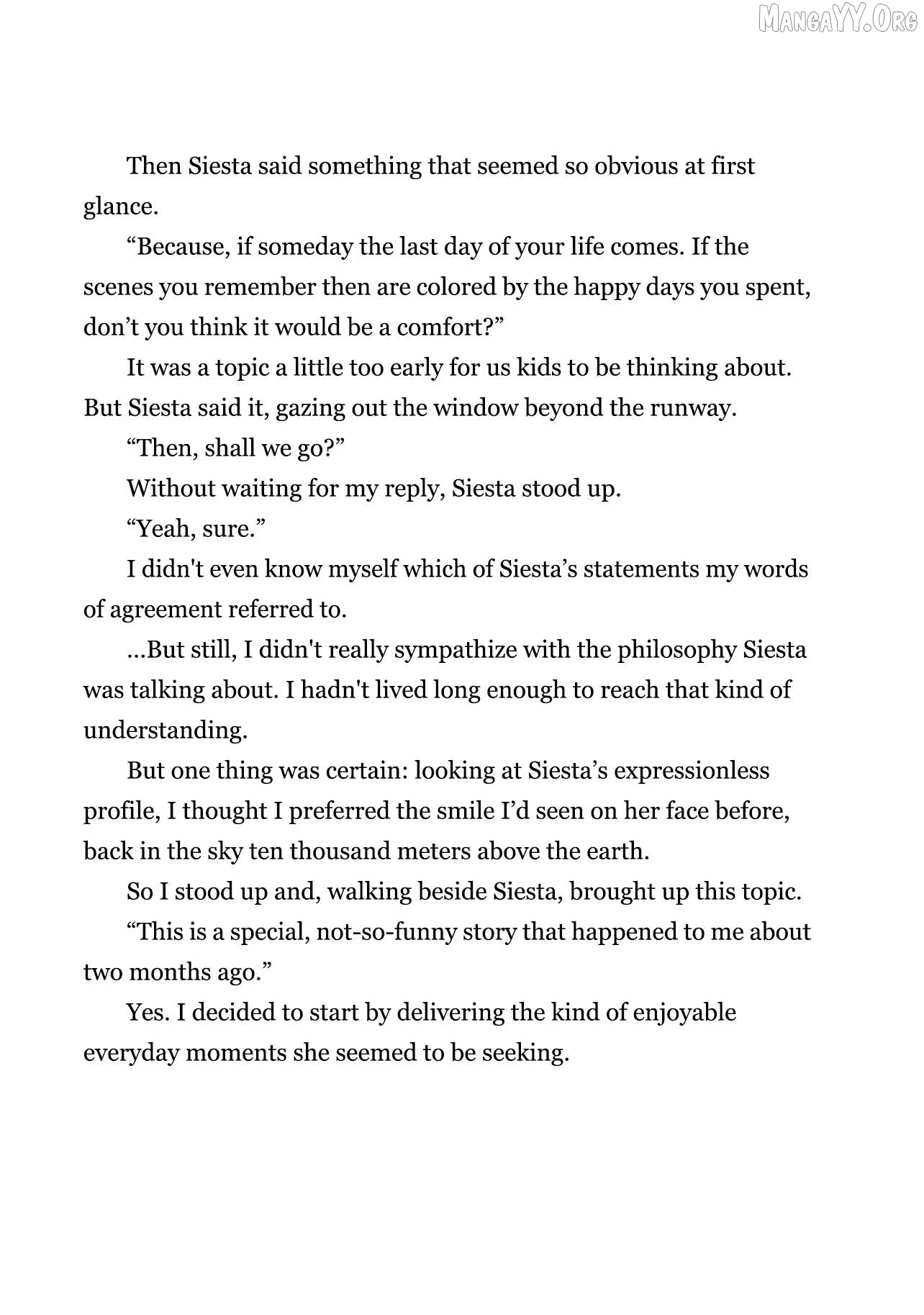 MangaYY.Org

Then Siesta said something that seemed so obvious at first glance.

“Because, if someday the last day of your life comes. If the scenes you remember then are colored by the happy days you spent, don’t you think it would be a comfort?”

It was a topic a little too early for us kids to be thinking about. But Siesta said it, gazing out the window beyond the runway.

“Then, shall we go?”

Without waiting for my reply, Siesta stood up.

“Yeah, sure.”

I didn't even know myself which of Siesta’s statements my words of agreement referred to.

...But still, I didn't really sympathize with the philosophy Siesta was talking about. I hadn't lived long enough to reach that kind of understanding.

But one thing was certain: looking at Siesta’s expressionless profile, I thought I preferred the smile I’d seen on her face before, back in the sky ten thousand meters above the earth.

So I stood up and, walking beside Siesta, brought up this topic.

“This is a special, not-so-funny story that happened to me about two months ago.”

Yes. I decided to start by delivering the kind of enjoyable everyday moments she seemed to be seeking.